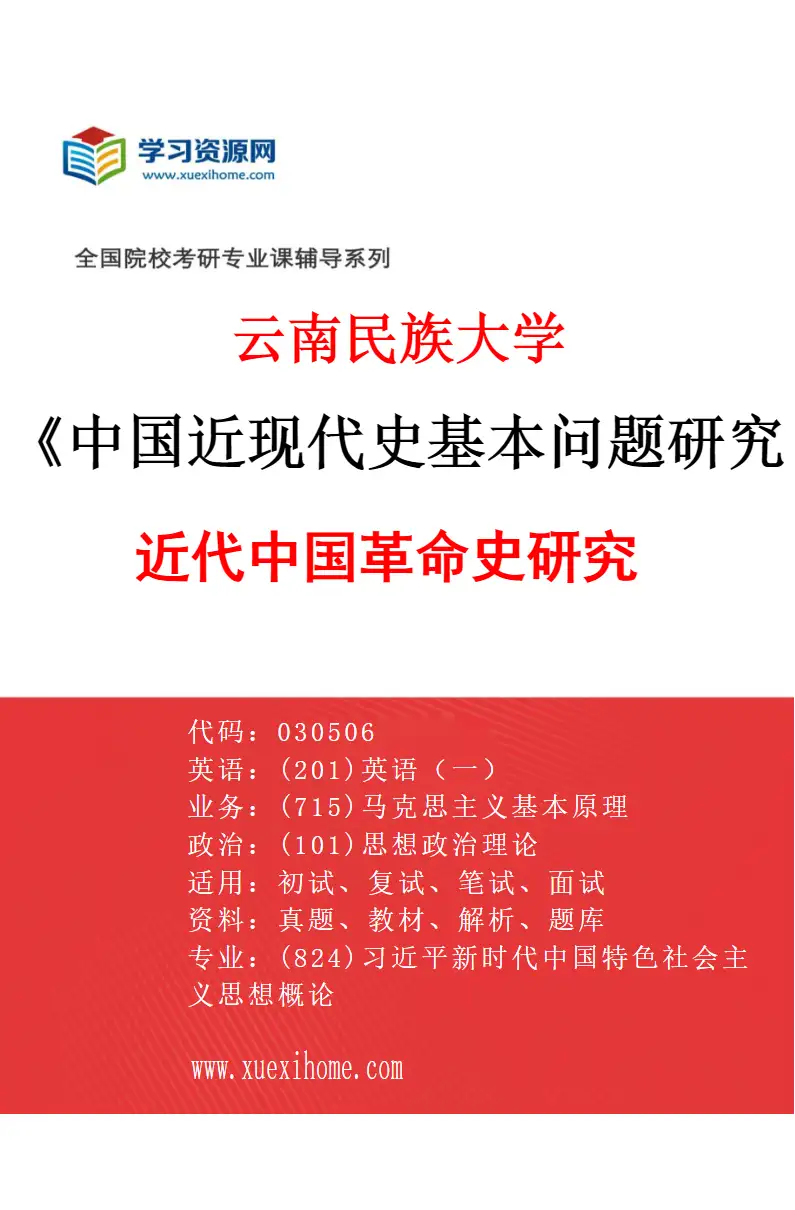 学习资源网
www.xuexihome.com

全国院校考研专业课辅导系列

云南民族大学

《中国近现代史基本问题研究

近代中国革命史研究

代码：030506
英语：(201)英语（一）
业务：(715)马克思主义基本原理
政治：(101)思想政治理论
适用：初试、复试、笔试、面试
资料：真题、教材、解析、题库
专业：(824)习近平新时代中国特色社会主义思想概论

www.xuexihome.com